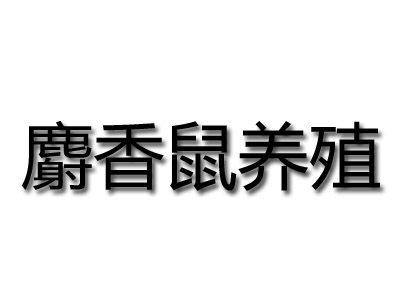 麝香鼠养殖